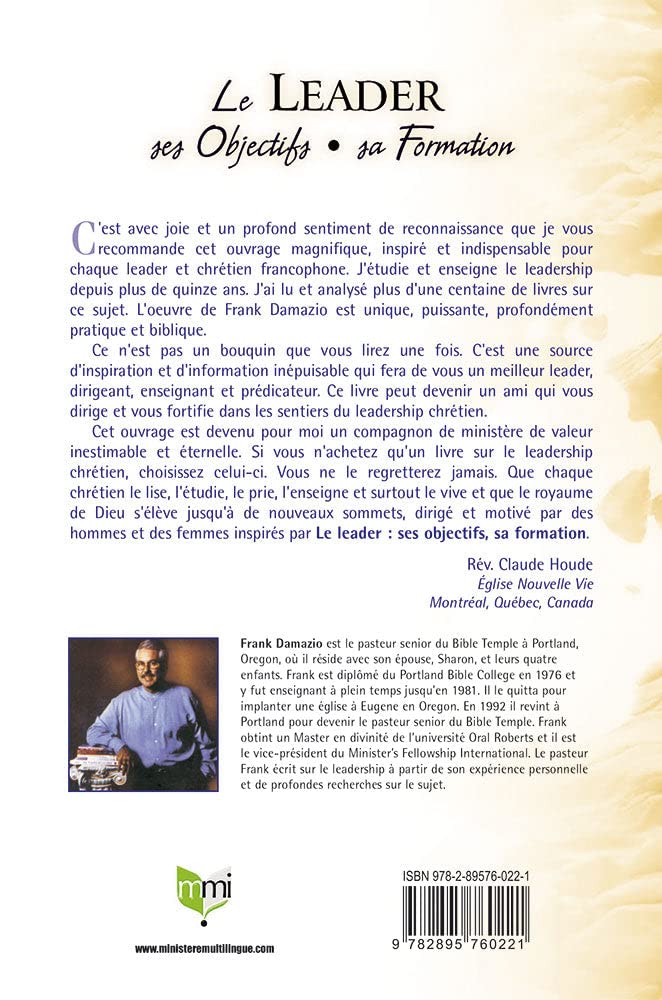 Le LEADER
ses Objectifs • sa Formation

C'est avec joie et un profond sentiment de reconnaissance que je vous recommande cet ouvrage magnifique, inspiré et indispensable pour chaque leader et chrétien francophone. J'étudie et enseigne le leadership depuis plus de quinze ans. J'ai lu et analysé plus d'une centaine de livres sur ce sujet. L'oeuvre de Frank Damazio est unique, puissante, profondément pratique et biblique.

Ce n'est pas un bouquin que vous lirez une fois. C'est une source d'inspiration et d'information inépuisable qui fera de vous un meilleur leader, dirigeant, enseignant et prédicateur. Ce livre peut devenir un ami qui vous dirige et vous fortifie dans les sentiers du leadership chrétien.

Cet ouvrage est devenu pour moi un compagnon de ministère de valeur inestimable et éternelle. Si vous n'achetez qu'un livre sur le leadership chrétien, choisissez celui-ci. Vous ne le regretterez jamais. Que chaque chrétien le lise, l'étudie, le prie, l'enseigne et surtout le vive et que le royaume de Dieu s'élève jusqu'à de nouveaux sommets, dirigé et motivé par des hommes et des femmes inspirés par Le leader : ses objectifs, sa formation.

Rév. Claude Houde
Église Nouvelle Vie
Montréal, Québec, Canada

Frank Damazio est le pasteur senior du Bible Temple à Portland, Oregon, où il réside avec son épouse, Sharon, et leurs quatre enfants. Frank est diplômé du Portland Bible College en 1976 et y fut enseignant à plein temps jusqu'en 1981. Il le quitta pour implanter une église à Eugene en Oregon. En 1992 il revint à Portland pour devenir le pasteur senior du Bible Temple. Frank obtint un Master en divinité de l'université Oral Roberts et il est le vice-président du Minister's Fellowship International. Le pasteur Frank écrit sur le leadership à partir de son expérience personnelle et de profondes recherches sur le sujet.

mmi
www.ministeremultilingue.com

ISBN 978-2-89576-022-1
9 782895 760221